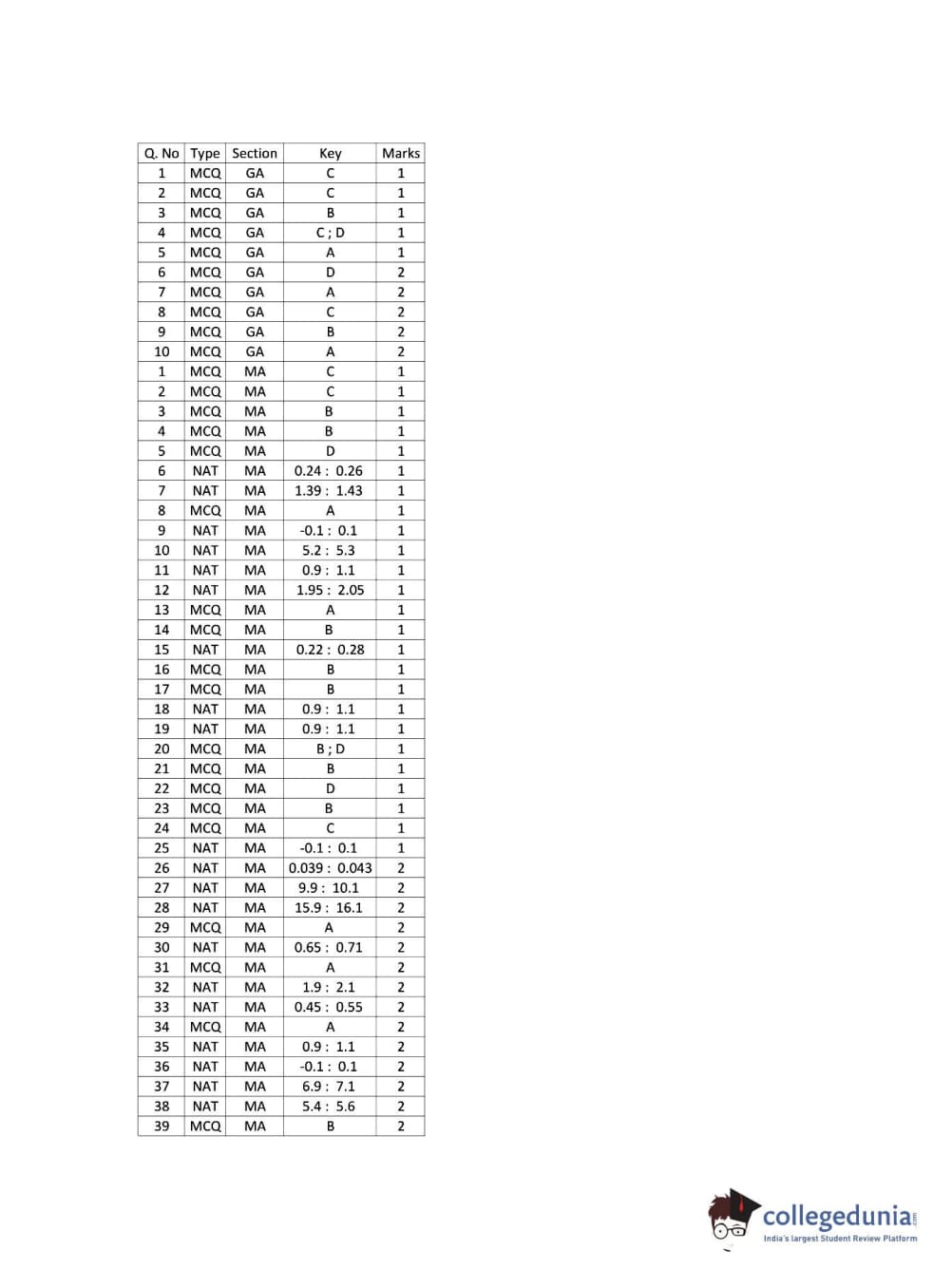 | Q. No | Type | Section | Key | Marks |
|---|---|---|---|---|
| 1 | MCQ | GA | C | 1 |
| 2 | MCQ | GA | C | 1 |
| 3 | MCQ | GA | B | 1 |
| 4 | MCQ | GA | C ; D | 1 |
| 5 | MCQ | GA | A | 1 |
| 6 | MCQ | GA | D | 2 |
| 7 | MCQ | GA | A | 2 |
| 8 | MCQ | GA | C | 2 |
| 9 | MCQ | GA | B | 2 |
| 10 | MCQ | GA | A | 2 |
| 1 | MCQ | MA | C | 1 |
| 2 | MCQ | MA | C | 1 |
| 3 | MCQ | MA | B | 1 |
| 4 | MCQ | MA | B | 1 |
| 5 | MCQ | MA | D | 1 |
| 6 | NAT | MA | 0.24 : 0.26 | 1 |
| 7 | NAT | MA | 1.39 : 1.43 | 1 |
| 8 | MCQ | MA | A | 1 |
| 9 | NAT | MA | -0.1 : 0.1 | 1 |
| 10 | NAT | MA | 5.2 : 5.3 | 1 |
| 11 | NAT | MA | 0.9 : 1.1 | 1 |
| 12 | NAT | MA | 1.95 : 2.05 | 1 |
| 13 | MCQ | MA | A | 1 |
| 14 | MCQ | MA | B | 1 |
| 15 | NAT | MA | 0.22 : 0.28 | 1 |
| 16 | MCQ | MA | B | 1 |
| 17 | MCQ | MA | B | 1 |
| 18 | NAT | MA | 0.9 : 1.1 | 1 |
| 19 | NAT | MA | 0.9 : 1.1 | 1 |
| 20 | MCQ | MA | B ; D | 1 |
| 21 | MCQ | MA | B | 1 |
| 22 | MCQ | MA | D | 1 |
| 23 | MCQ | MA | B | 1 |
| 24 | MCQ | MA | C | 1 |
| 25 | NAT | MA | -0.1 : 0.1 | 1 |
| 26 | NAT | MA | 0.039 : 0.043 | 2 |
| 27 | NAT | MA | 9.9 : 10.1 | 2 |
| 28 | NAT | MA | 15.9 : 16.1 | 2 |
| 29 | MCQ | MA | A | 2 |
| 30 | NAT | MA | 0.65 : 0.71 | 2 |
| 31 | MCQ | MA | A | 2 |
| 32 | NAT | MA | 1.9 : 2.1 | 2 |
| 33 | NAT | MA | 0.45 : 0.55 | 2 |
| 34 | MCQ | MA | A | 2 |
| 35 | NAT | MA | 0.9 : 1.1 | 2 |
| 36 | NAT | MA | -0.1 : 0.1 | 2 |
| 37 | NAT | MA | 6.9 : 7.1 | 2 |
| 38 | NAT | MA | 5.4 : 5.6 | 2 |
| 39 | MCQ | MA | B | 2 |

collegedunia.com
India's largest Student Review Platform